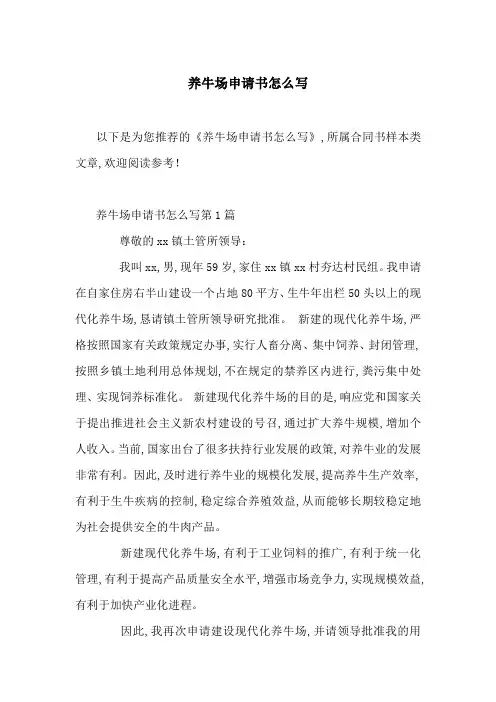 养牛场申请书怎么写

以下是为您推荐的《养牛场申请书怎么写》，所属合同书样本类文章，欢迎阅读参考！

养牛场申请书怎么写第1篇

尊敬的xx镇土管所领导：

我叫xx，男，现年59岁，家住xx镇xx村夯达村民组。我申请在自家住房右半山建设一个占地80平方、生牛年出栏50头以上的现代化养牛场，恳请镇土管所领导研究批准。 新建的现代化养牛场，严格按照国家有关政策规定办事，实行人畜分离、集中饲养、封闭管理，按照乡镇土地利用总体规划，不在规定的禁养区内进行，粪污集中处理、实现饲养标准化。 新建现代化养牛场的目的是，响应党和国家关于提出推进社会主义新农村建设的号召，通过扩大养牛规模，增加个人收入。当前，国家出台了很多扶持行业发展的政策，对养牛业的发展非常有利。因此，及时进行养牛业的规模化发展，提高养牛生产效率，有利于生牛疾病的控制，稳定综合养殖效益，从而能够长期较稳定地为社会提供安全的牛肉产品。

新建现代化养牛场，有利于工业饲料的推广，有利于统一化管理，有利于提高产品质量安全水平，增强市场竞争力，实现规模效益，有利于加快产业化进程。

因此，我再次申请建设现代化养牛场，并请领导批准我的用